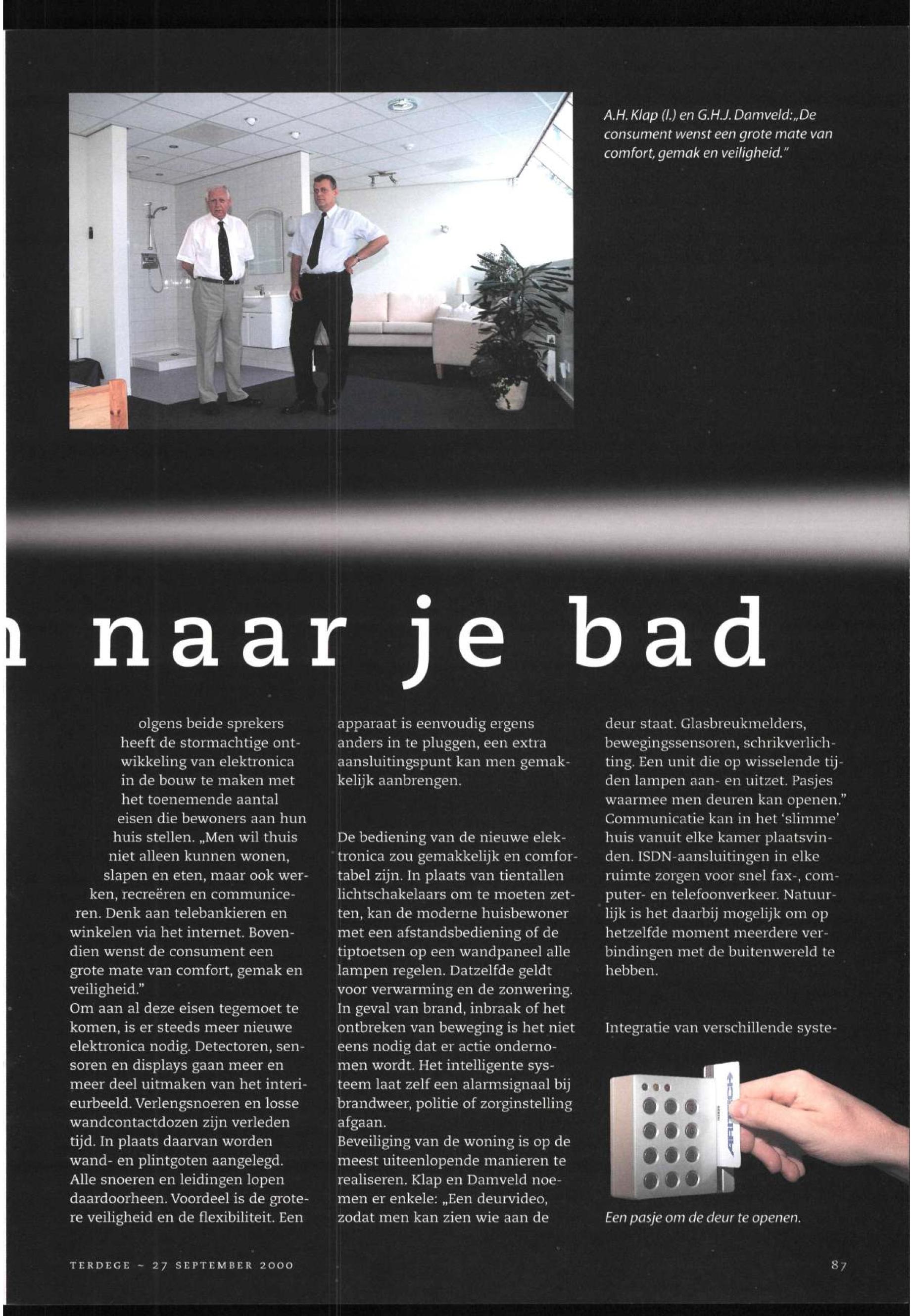 A.H. Klap (l.) en G.H.J. Damveld: „De consument wenst een grote mate van comfort, gemak en veiligheid."

n naar je bad

olgens beide sprekers heeft de stormachtige ontwikkeling van elektronica in de bouw te maken met het toenemende aantal eisen die bewoners aan hun huis stellen. „Men wil thuis niet alleen kunnen wonen, slapen en eten, maar ook werken, recreëren en communiceren. Denk aan telebankieren en winkelen via het internet. Bovendien wenst de consument een grote mate van comfort, gemak en veiligheid."
Om aan al deze eisen tegemoet te komen, is er steeds meer nieuwe elektronica nodig. Detectoren, sensoren en displays gaan meer en meer deel uitmaken van het interieurbeeld. Verlengsnoeren en losse wandcontactdozen zijn verleden tijd. In plaats daarvan worden wand- en plintgoten aangelegd. Alle snoeren en leidingen lopen daardoorheen. Voordeel is de grotere veiligheid en de flexibiliteit. Een apparaat is eenvoudig ergens anders in te pluggen, een extra aansluitingspunt kan men gemakkelijk aanbrengen.

De bediening van de nieuwe elektronica zou gemakkelijk en comfortabel zijn. In plaats van tientallen lichtschakelaars om te moeten zetten, kan de moderne huisbewoner met een afstandsbediening of de tiptoetsen op een wandpaneel alle lampen regelen. Datzelfde geldt voor verwarming en de zonwering. In geval van brand, inbraak of het ontbreken van beweging is het niet eens nodig dat er actie ondernomen wordt. Het intelligente systeem laat zelf een alarmsignaal bij brandweer, politie of zorginstelling afgaan.
Beveiliging van de woning is op de meest uiteenlopende manieren te realiseren. Klap en Damveld noemen er enkele: „Een deurvideo, zodat men kan zien wie aan de deur staat. Glasbreukmelders, bewegingssensoren, schrikverlichting. Een unit die op wisselende tijden lampen aan- en uitzet. Pasjes waarmee men deuren kan openen."
Communicatie kan in het 'slimme' huis vanuit elke kamer plaatsvinden. ISDN-aansluitingen in elke ruimte zorgen voor snel fax-, computer- en telefoonverkeer. Natuurlijk is het daarbij mogelijk om op hetzelfde moment meerdere verbindingen met de buitenwereld te hebben.

Integratie van verschillende syste-

ARITECH

Een pasje om de deur te openen.

TERDEGE ~ 27 SEPTEMBER 2000

87